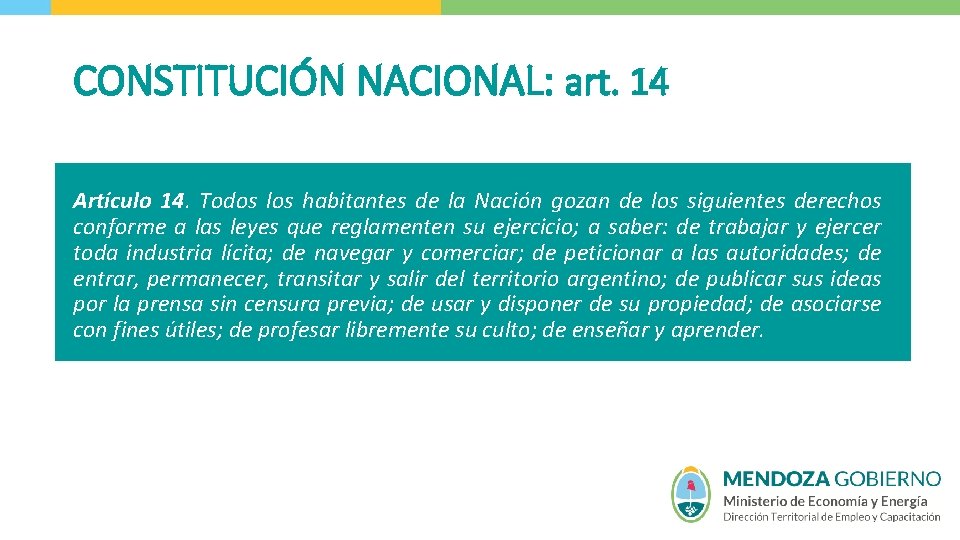 CONSTITUCIÓN NACIONAL: art. 14

Artículo 14. Todos los habitantes de la Nación gozan de los siguientes derechos conforme a las leyes que reglamenten su ejercicio; a saber: de trabajar y ejercer toda industria lícita; de navegar y comerciar; de peticionar a las autoridades; de entrar, permanecer, transitar y salir del territorio argentino; de publicar sus ideas por la prensa sin censura previa; de usar y disponer de su propiedad; de asociarse con fines útiles; de profesar libremente su culto; de enseñar y aprender.

MENDOZA GOBIERNO
Ministerio de Economía y Energía
Dirección Territorial de Empleo y Capacitación